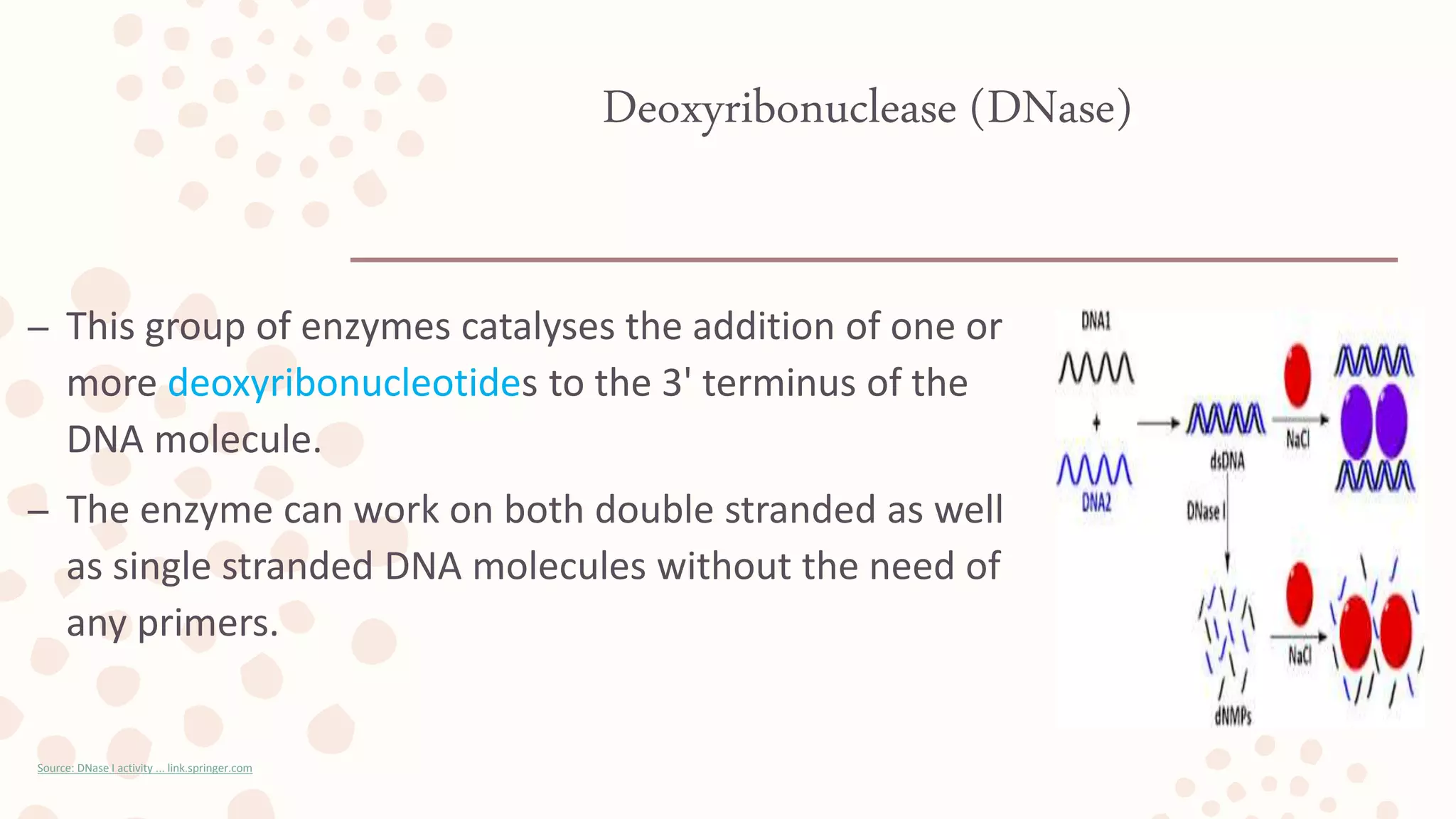 Deoxyribonuclease (DNase)

– This group of enzymes catalyses the addition of one or more deoxyribonucleotides to the 3' terminus of the DNA molecule.

– The enzyme can work on both double stranded as well as single stranded DNA molecules without the need of any primers.

DNA1

+

DNA2

dsDNA

NaCl

DNase I

dNMPs

NaCl

Source: DNase I activity ... link.springer.com